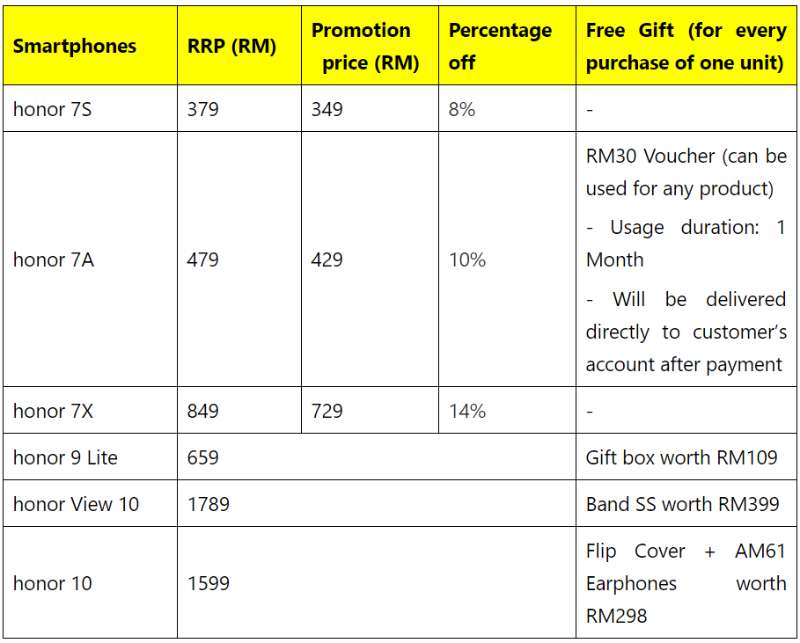 | Smartphones | RRP (RM) | Promotion price (RM) | Percentage off | Free Gift (for every purchase of one unit) |
|---|---|---|---|---|
| honor 7S | 379 | 349 | 8% | - |
| honor 7A | 479 | 429 | 10% | RM30 Voucher (can be used for any product) - Usage duration: 1 Month - Will be delivered directly to customer's account after payment |
| honor 7X | 849 | 729 | 14% | - |
| honor 9 Lite | 659 | | | Gift box worth RM109 |
| honor View 10 | 1789 | | | Band SS worth RM399 |
| honor 10 | 1599 | | | Flip Cover + AM61 Earphones worth RM298 |